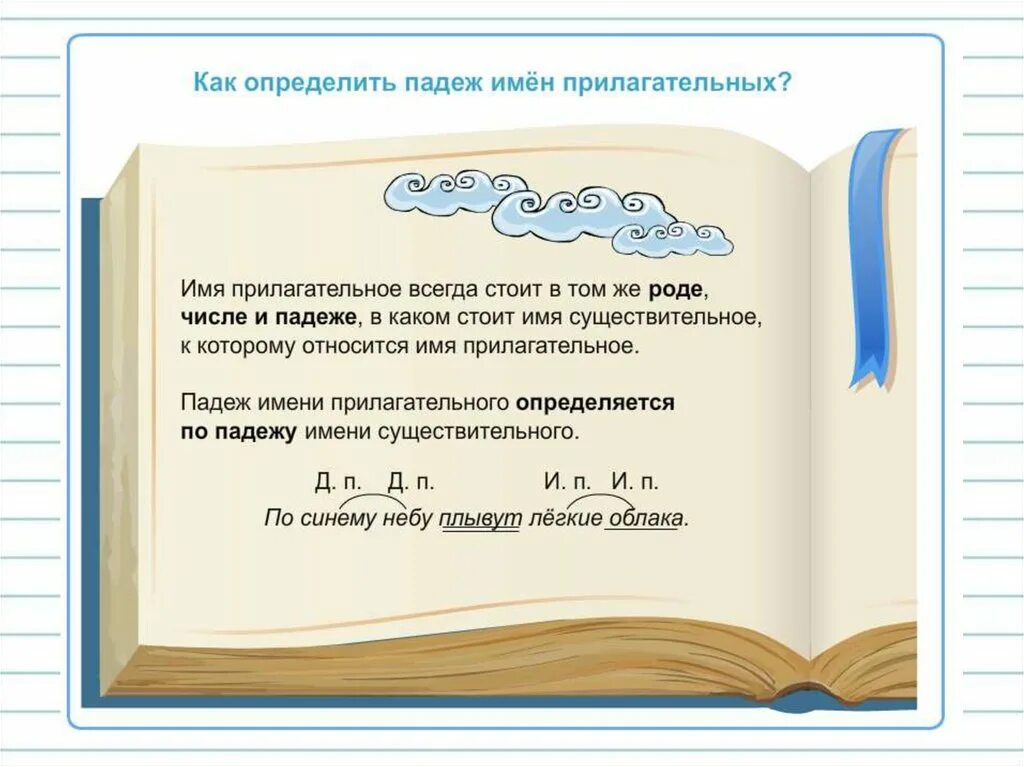 Как определить падеж имён прилагательных?

Имя прилагательное всегда стоит в том же роде, числе и падеже, в каком стоит имя существительное, к которому относится имя прилагательное.

Падеж имени прилагательного определяется по падежу имени существительного.

Д. п. Д. п. И. п. И. п.

По синему небу плывут лёгкие облака.